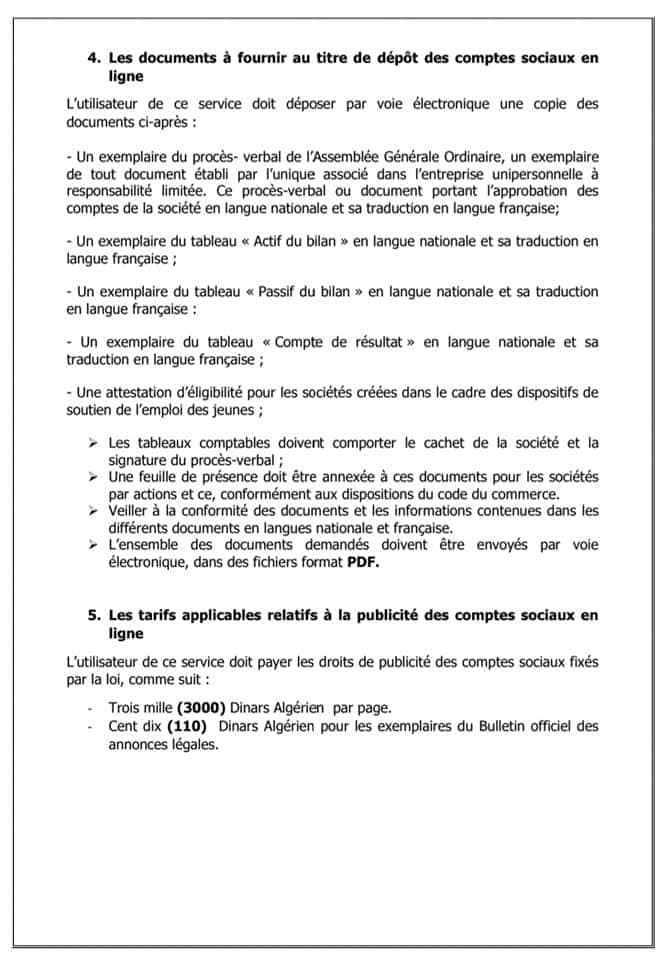 4. Les documents à fournir au titre de dépôt des comptes sociaux en ligne

L'utilisateur de ce service doit déposer par voie électronique une copie des documents ci-après :

- Un exemplaire du procès- verbal de l'Assemblée Générale Ordinaire, un exemplaire de tout document établi par l'unique associé dans l'entreprise unipersonnelle à responsabilité limitée. Ce procès-verbal ou document portant l'approbation des comptes de la société en langue nationale et sa traduction en langue française;

- Un exemplaire du tableau « Actif du bilan » en langue nationale et sa traduction en langue française ;

- Un exemplaire du tableau « Passif du bilan » en langue nationale et sa traduction en langue française :

- Un exemplaire du tableau « Compte de résultat » en langue nationale et sa traduction en langue française ;

- Une attestation d'éligibilité pour les sociétés créées dans le cadre des dispositifs de soutien de l'emploi des jeunes ;

➢ Les tableaux comptables doivent comporter le cachet de la société et la signature du procès-verbal ;
➢ Une feuille de présence doit être annexée à ces documents pour les sociétés par actions et ce, conformément aux dispositions du code du commerce.
➢ Veiller à la conformité des documents et les informations contenues dans les différents documents en langues nationale et française.
➢ L'ensemble des documents demandés doivent être envoyés par voie électronique, dans des fichiers format PDF.

5. Les tarifs applicables relatifs à la publicité des comptes sociaux en ligne

L'utilisateur de ce service doit payer les droits de publicité des comptes sociaux fixés par la loi, comme suit :

- Trois mille (3000) Dinars Algérien par page.
- Cent dix (110) Dinars Algérien pour les exemplaires du Bulletin officiel des annonces légales.